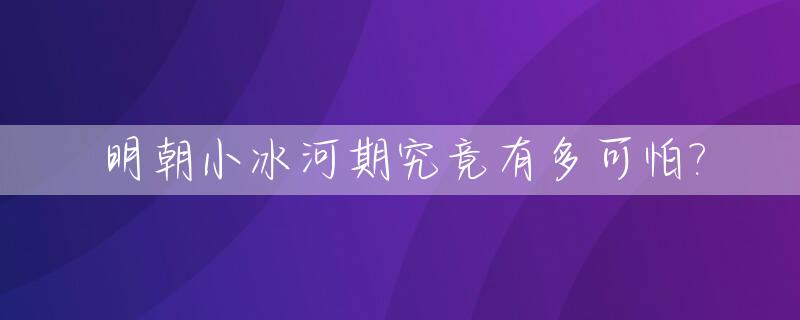 明朝小冰河期究竟有多可怕?